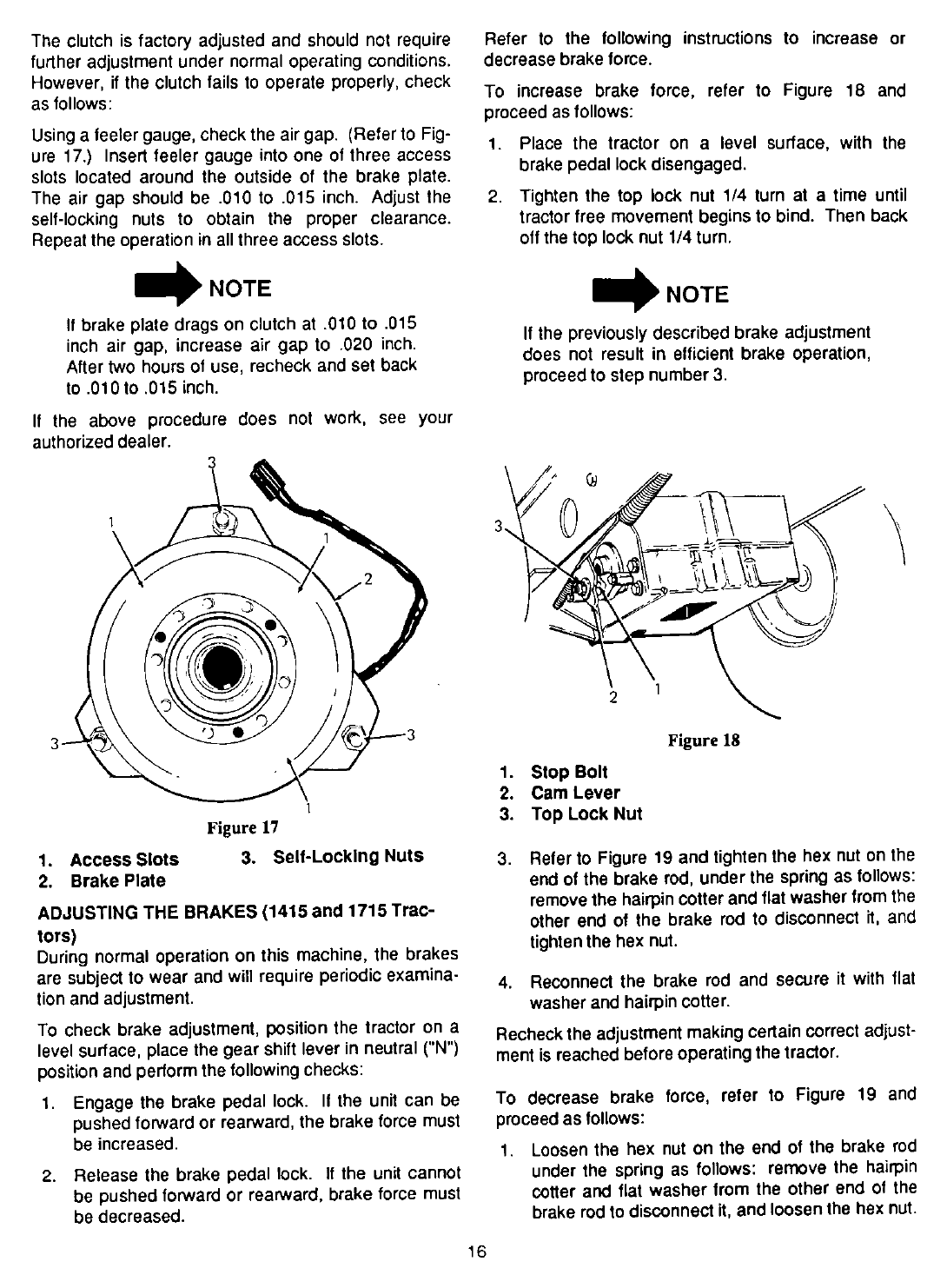 The clutch is factory adjusted and should not require further adjustment under normal operating conditions. However, if the clutch fails to operate properly, check as follows:

Using a feeler gauge, check the air gap. (Refer to Figure 17.) Insert feeler gauge into one of three access slots located around the outside of the brake plate. The air gap should be .010 to .015 inch. Adjust the self-locking nuts to obtain the proper clearance. Repeat the operation in all three access slots.

NOTE

If brake plate drags on clutch at .010 to .015 inch air gap, increase air gap to .020 inch. After two hours of use, recheck and set back to .010 to .015 inch.

If the above procedure does not work, see your authorized dealer.

3
1
1
2
3
3
1

Figure 17

1. Access Slots
2. Brake Plate
3. Self-Locking Nuts

ADJUSTING THE BRAKES (1415 and 1715 Tractors)

During normal operation on this machine, the brakes are subject to wear and will require periodic examination and adjustment.

To check brake adjustment, position the tractor on a level surface, place the gear shift lever in neutral ("N") position and perform the following checks:

1. Engage the brake pedal lock. If the unit can be pushed forward or rearward, the brake force must be increased.

2. Release the brake pedal lock. If the unit cannot be pushed forward or rearward, brake force must be decreased.

Refer to the following instructions to increase or decrease brake force.

To increase brake force, refer to Figure 18 and proceed as follows:

1. Place the tractor on a level surface, with the brake pedal lock disengaged.

2. Tighten the top lock nut 1/4 turn at a time until tractor free movement begins to bind. Then back off the top lock nut 1/4 turn.

NOTE

If the previously described brake adjustment does not result in efficient brake operation, proceed to step number 3.

3
2
1

Figure 18

1. Stop Bolt
2. Cam Lever
3. Top Lock Nut

3. Refer to Figure 19 and tighten the hex nut on the end of the brake rod, under the spring as follows: remove the hairpin cotter and flat washer from the other end of the brake rod to disconnect it, and tighten the hex nut.

4. Reconnect the brake rod and secure it with flat washer and hairpin cotter.

Recheck the adjustment making certain correct adjustment is reached before operating the tractor.

To decrease brake force, refer to Figure 19 and proceed as follows:

1. Loosen the hex nut on the end of the brake rod under the spring as follows: remove the hairpin cotter and flat washer from the other end of the brake rod to disconnect it, and loosen the hex nut.

16